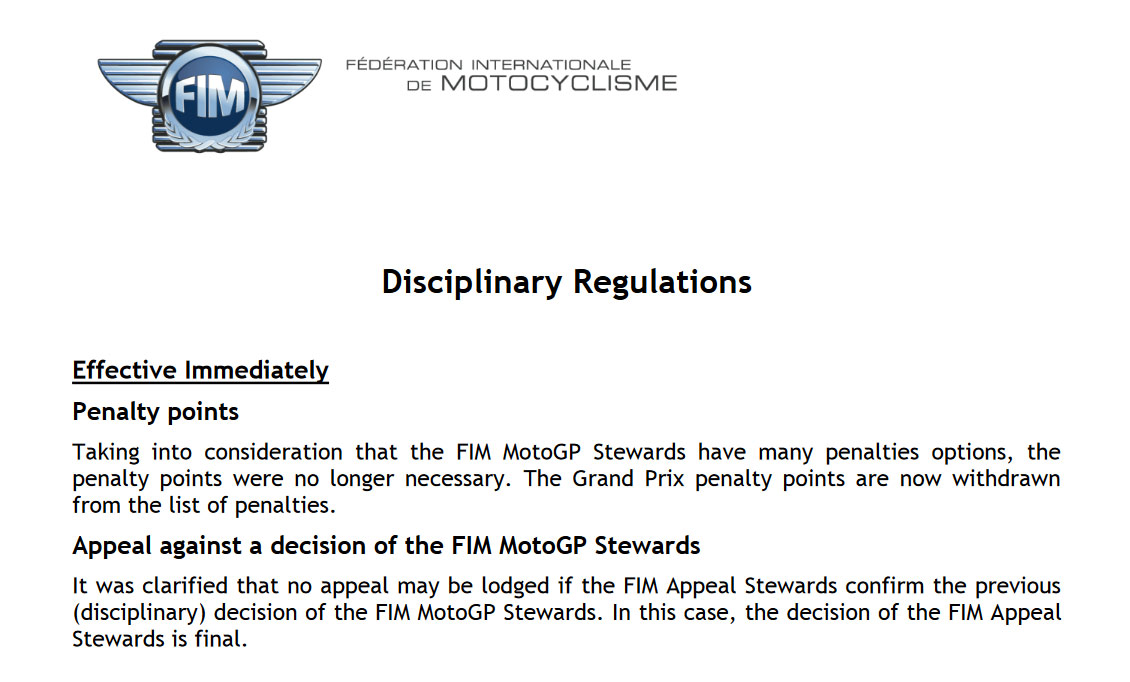 FIM

FÉDÉRATION INTERNATIONALE
DE MOTOCYCLISME

Disciplinary Regulations

Effective Immediately

Penalty points

Taking into consideration that the FIM MotoGP Stewards have many penalties options, the penalty points were no longer necessary. The Grand Prix penalty points are now withdrawn from the list of penalties.

Appeal against a decision of the FIM MotoGP Stewards

It was clarified that no appeal may be lodged if the FIM Appeal Stewards confirm the previous (disciplinary) decision of the FIM MotoGP Stewards. In this case, the decision of the FIM Appeal Stewards is final.